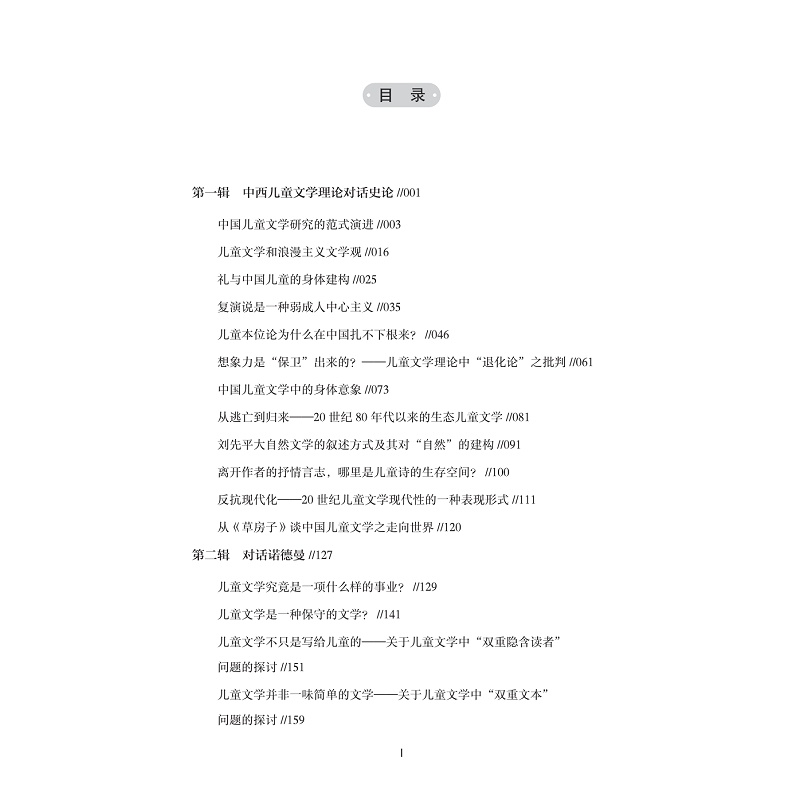 目　录

第一辑　中西儿童文学理论对话史论 //001

中国儿童文学研究的范式演进 //003

儿童文学和浪漫主义文学观 //016

礼与中国儿童的身体建构 //025

复演说是一种弱成人中心主义 //035

儿童本位论为什么在中国扎不下根来？ //046

想象力是“保卫”出来的？——儿童文学理论中“退化论”之批判 //061

中国儿童文学中的身体意象 //073

从逃亡到归来——20 世纪 80 年代以来的生态儿童文学 //081

刘先平大自然文学的叙述方式及其对“自然”的建构 //091

离开作者的抒情言志，哪里是儿童诗的生存空间？ //100

反抗现代化——20 世纪儿童文学现代性的一种表现形式 //111

从《草房子》谈中国儿童文学之走向世界 //120

第二辑　对话诺德曼 //127

儿童文学究竟是一项什么样的事业？ //129

儿童文学是一种保守的文学？ //141

儿童文学不只是写给儿童的——关于儿童文学中“双重隐含读者”问题的探讨 //151

儿童文学并非一味简单的文学——关于儿童文学中“双重文本”问题的探讨 //159

I